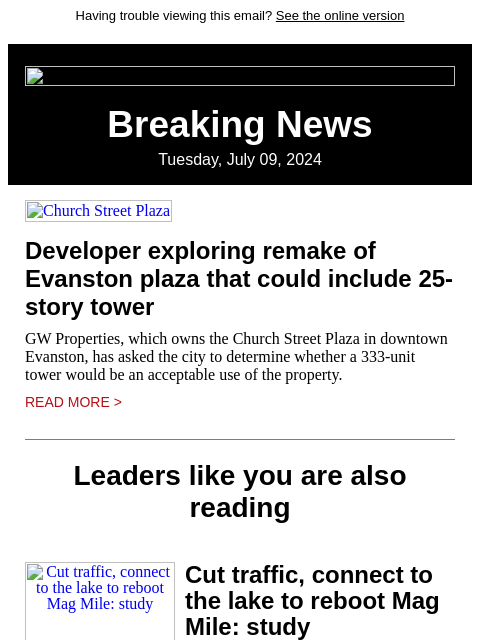 Having trouble viewing this email? See the online version

Breaking News

Tuesday, July 09, 2024

Church Street Plaza

Developer exploring remake of Evanston plaza that could include 25-story tower

GW Properties, which owns the Church Street Plaza in downtown Evanston, has asked the city to determine whether a 333-unit tower would be an acceptable use of the property.

READ MORE >

Leaders like you are also reading

Cut traffic, connect to the lake to reboot Mag Mile: study

Cut traffic, connect to the lake to reboot Mag Mile: study